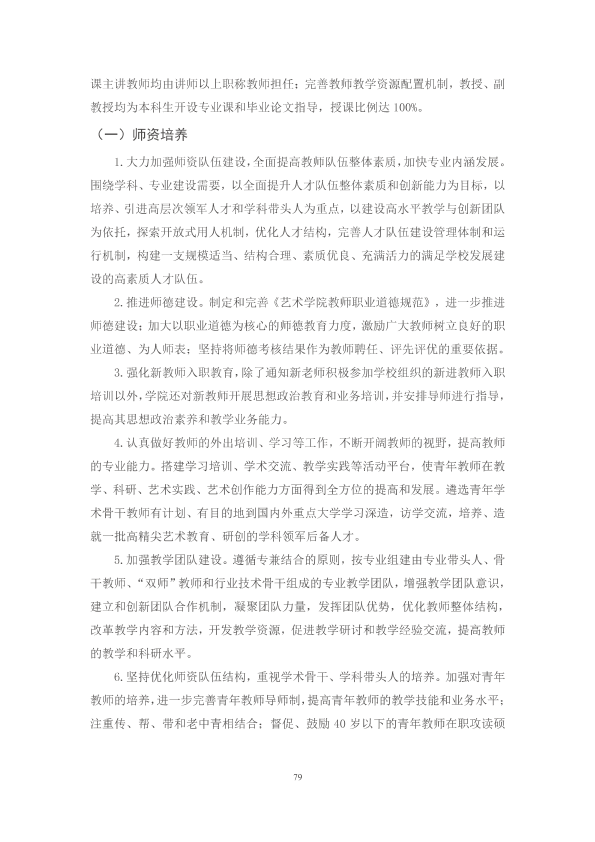 课主讲教师均由讲师以上职称教师担任；完善教师教学资源配置机制，教授、副教授均为本科生开设专业课和毕业论文指导，授课比例达100%。

（一）师资培养

1.大力加强师资队伍建设，全面提高教师队伍整体素质，加快专业内涵发展。围绕学科、专业建设需要，以全面提升人才队伍整体素质和创新能力为目标，以培养、引进高层次领军人才和学科带头人为重点，以建设高水平教学与创新团队为依托，探索开放式用人机制，优化人才结构，完善人才队伍建设管理体制和运行机制，构建一支规模适当、结构合理、素质优良、充满活力的满足学校发展建设的高素质人才队伍。

2.推进师德建设。制定和完善《艺术学院教师职业道德规范》，进一步推进师德建设；加大以职业道德为核心的师德教育力度，激励广大教师树立良好的职业道德、为人师表；坚持将师德考核结果作为教师聘任、评先评优的重要依据。

3.强化新教师入职教育，除了通知新老师积极参加学校组织的新进教师入职培训以外，学院还对新教师开展思想政治教育和业务培训，并安排导师进行指导，提高其思想政治素养和教学业务能力。

4.认真做好教师的外出培训、学习等工作，不断开阔教师的视野，提高教师的专业能力。搭建学习培训、学术交流、教学实践等活动平台，使青年教师在教学、科研、艺术实践、艺术创作能力方面得到全方位的提高和发展。遴选青年学术骨干教师有计划、有目的地到国内外重点大学学习深造，访学交流，培养、造就一批高精尖艺术教育、研创的学科领军后备人才。

5.加强教学团队建设。遵循专兼结合的原则，按专业组建由专业带头人、骨干教师、“双师”教师和行业技术骨干组成的专业教学团队，增强教学团队意识，建立和创新团队合作机制，凝聚团队力量，发挥团队优势，优化教师整体结构，改革教学内容和方法，开发教学资源，促进教学研讨和教学经验交流，提高教师的教学和科研水平。

6.坚持优化师资队伍结构，重视学术骨干、学科带头人的培养。加强对青年教师的培养，进一步完善青年教师导师制，提高青年教师的教学技能和业务水平；注重传、帮、带和老中青相结合；督促、鼓励40岁以下的青年教师在职攻读硕

79